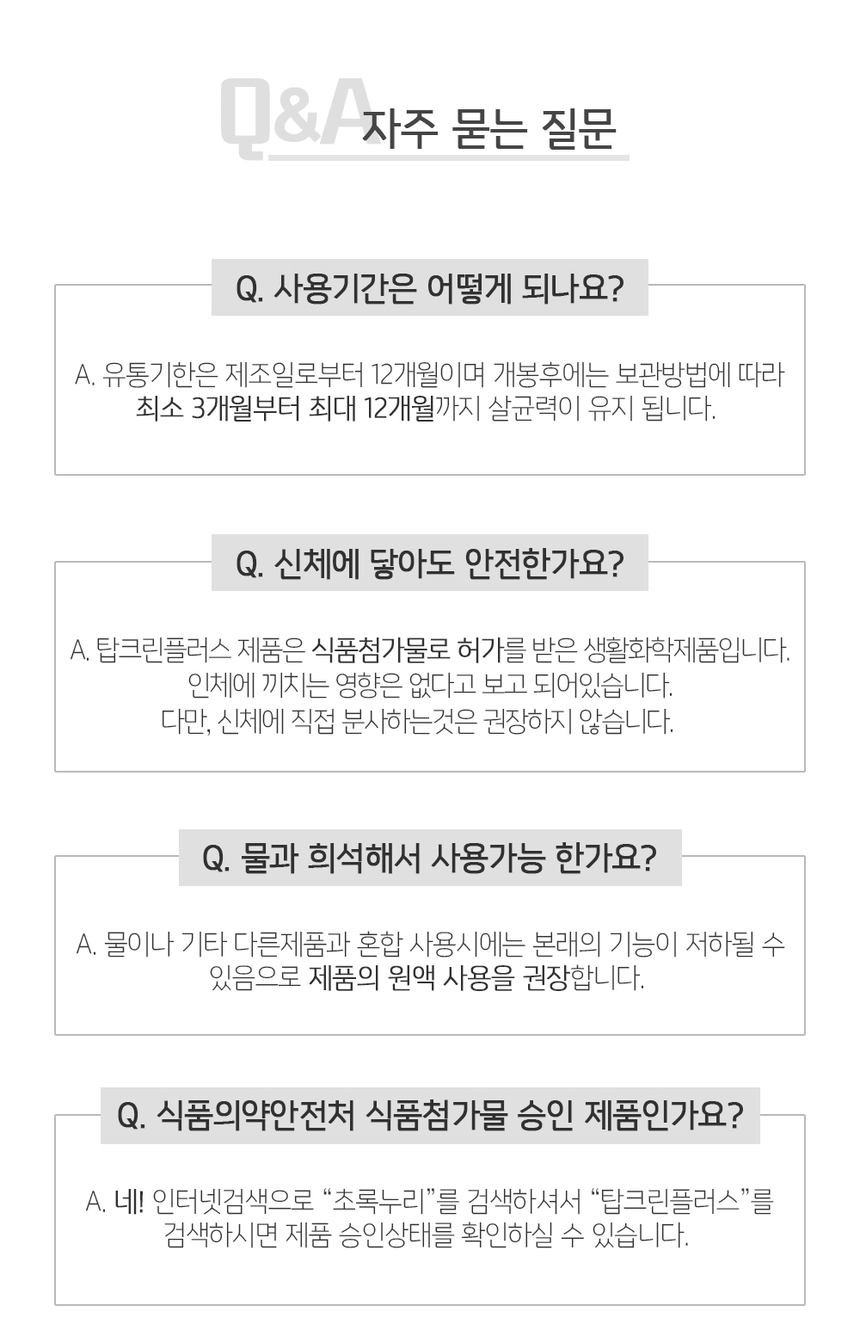 Q&A 자주 묻는 질문

Q. 사용기간은 어떻게 되나요?

A. 유통기한은 제조일로부터 12개월이며 개봉후에는 보관방법에 따라 최소 3개월부터 최대 12개월까지 살균력이 유지 됩니다.

Q. 신체에 닿아도 안전한가요?

A. 탑크린플러스 제품은 식품첨가물로 허가를 받은 생활화학제품입니다.
인체에 끼치는 영향은 없다고 보고 되어있습니다.
다만, 신체에 직접 분사하는것은 권장하지 않습니다.

Q. 물과 희석해서 사용가능 한가요?

A. 물이나 기타 다른제품과 혼합 사용시에는 본래의 기능이 저하될 수 있음으로 제품의 원액 사용을 권장합니다.

Q. 식품의약안전처 식품첨가물 승인 제품인가요?

A. 네! 인터넷검색으로 "초록누리"를 검색하셔서 "탑크린플러스"를 검색하시면 제품 승인상태를 확인하실 수 있습니다.